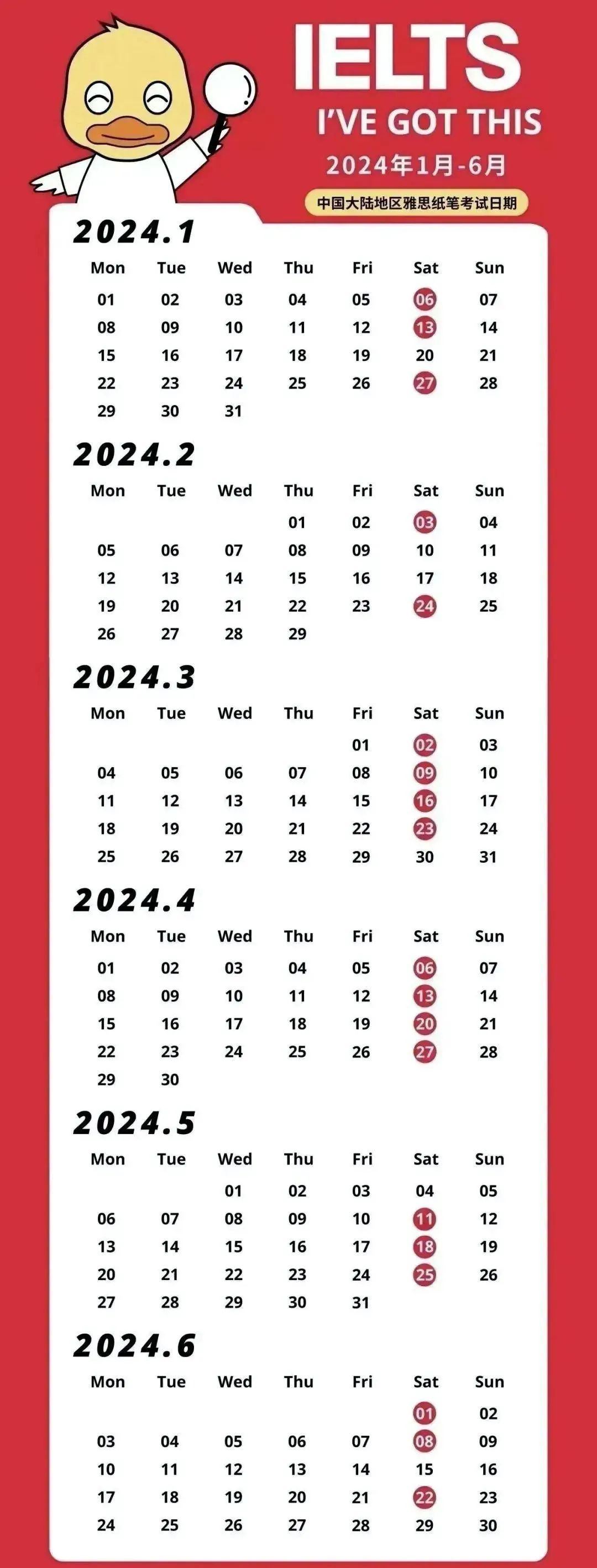 IELTS
I'VE GOT THIS
2024年1月-6月
中国大陆地区雅思纸笔考试日期

2024.1

| Mon | Tue | Wed | Thu | Fri | Sat | Sun |
|---|---|---|---|---|---|---|
| 01 | 02 | 03 | 04 | 05 | 06 | 07 |
| 08 | 09 | 10 | 11 | 12 | 13 | 14 |
| 15 | 16 | 17 | 18 | 19 | 20 | 21 |
| 22 | 23 | 24 | 25 | 26 | 27 | 28 |
| 29 | 30 | 31 | | | | |

2024.2

| Mon | Tue | Wed | Thu | Fri | Sat | Sun |
|---|---|---|---|---|---|---|
| | | | 01 | 02 | 03 | 04 |
| 05 | 06 | 07 | 08 | 09 | 10 | 11 |
| 12 | 13 | 14 | 15 | 16 | 17 | 18 |
| 19 | 20 | 21 | 22 | 23 | 24 | 25 |
| 26 | 27 | 28 | 29 | | | |

2024.3

| Mon | Tue | Wed | Thu | Fri | Sat | Sun |
|---|---|---|---|---|---|---|
| | | | | 01 | 02 | 03 |
| 04 | 05 | 06 | 07 | 08 | 09 | 10 |
| 11 | 12 | 13 | 14 | 15 | 16 | 17 |
| 18 | 19 | 20 | 21 | 22 | 23 | 24 |
| 25 | 26 | 27 | 28 | 29 | 30 | 31 |

2024.4

| Mon | Tue | Wed | Thu | Fri | Sat | Sun |
|---|---|---|---|---|---|---|
| 01 | 02 | 03 | 04 | 05 | 06 | 07 |
| 08 | 09 | 10 | 11 | 12 | 13 | 14 |
| 15 | 16 | 17 | 18 | 19 | 20 | 21 |
| 22 | 23 | 24 | 25 | 26 | 27 | 28 |
| 29 | 30 | | | | | |

2024.5

| Mon | Tue | Wed | Thu | Fri | Sat | Sun |
|---|---|---|---|---|---|---|
| | | 01 | 02 | 03 | 04 | 05 |
| 06 | 07 | 08 | 09 | 10 | 11 | 12 |
| 13 | 14 | 15 | 16 | 17 | 18 | 19 |
| 20 | 21 | 22 | 23 | 24 | 25 | 26 |
| 27 | 28 | 29 | 30 | 31 | | |

2024.6

| Mon | Tue | Wed | Thu | Fri | Sat | Sun |
|---|---|---|---|---|---|---|
| | | | | | 01 | 02 |
| 03 | 04 | 05 | 06 | 07 | 08 | 09 |
| 10 | 11 | 12 | 13 | 14 | 15 | 16 |
| 17 | 18 | 19 | 20 | 21 | 22 | 23 |
| 24 | 25 | 26 | 27 | 28 | 29 | 30 |